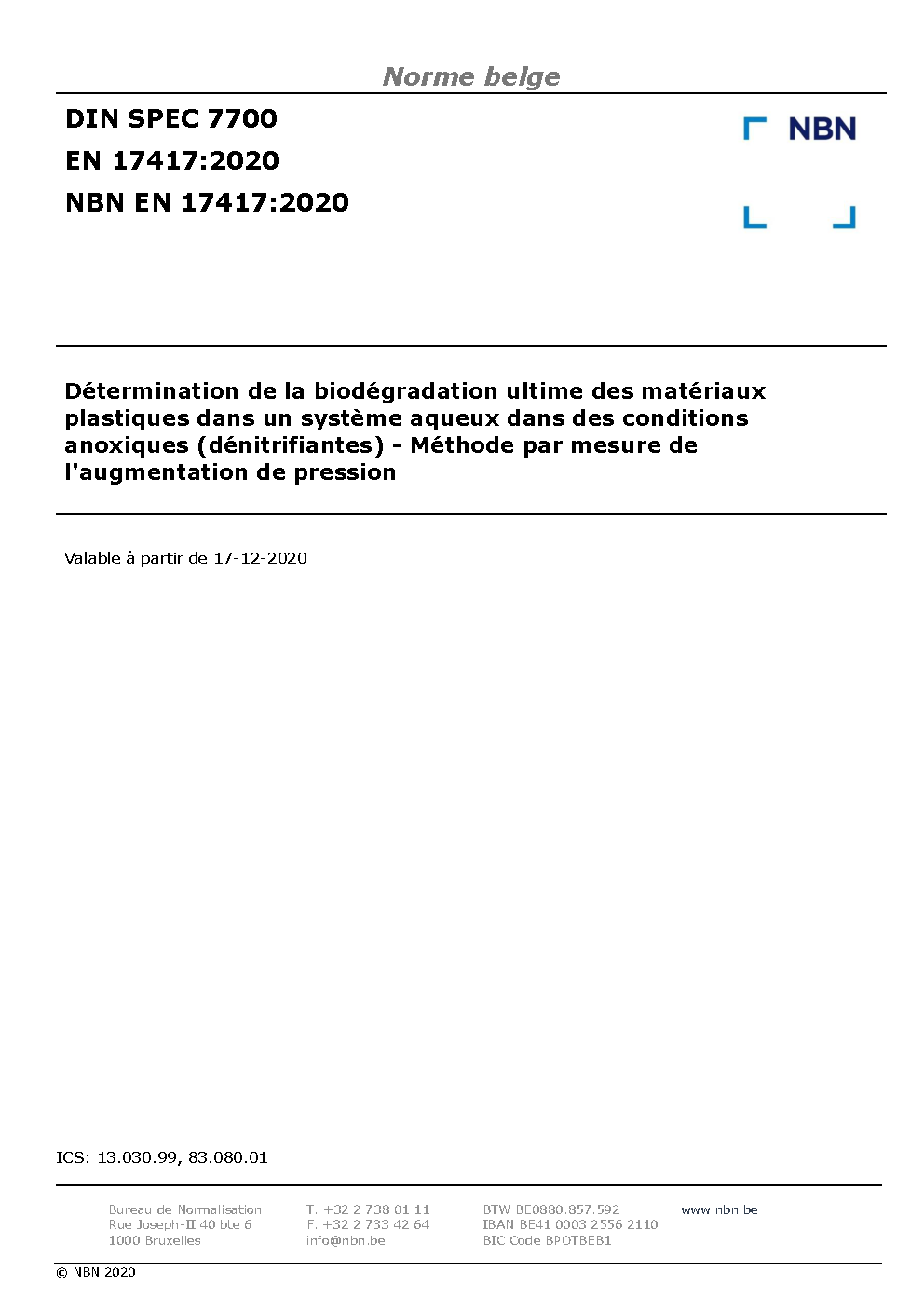 Norme belge

DIN SPEC 7700
EN 17417:2020
NBN EN 17417:2020

NBN

Détermination de la biodégradation ultime des matériaux plastiques dans un système aqueux dans des conditions anoxiques (dénitrifiantes) - Méthode par mesure de l'augmentation de pression

Valable à partir de 17-12-2020

ICS: 13.030.99, 83.080.01

Bureau de Normalisation
Rue Joseph-II 40 bte 6
1000 Bruxelles

T. +32 2 738 01 11
F. +32 2 733 42 64
info@nbn.be

BTW BE0880.857.592
IBAN BE41 0003 2556 2110
BIC Code BPOTBEB1

www.nbn.be

© NBN 2020